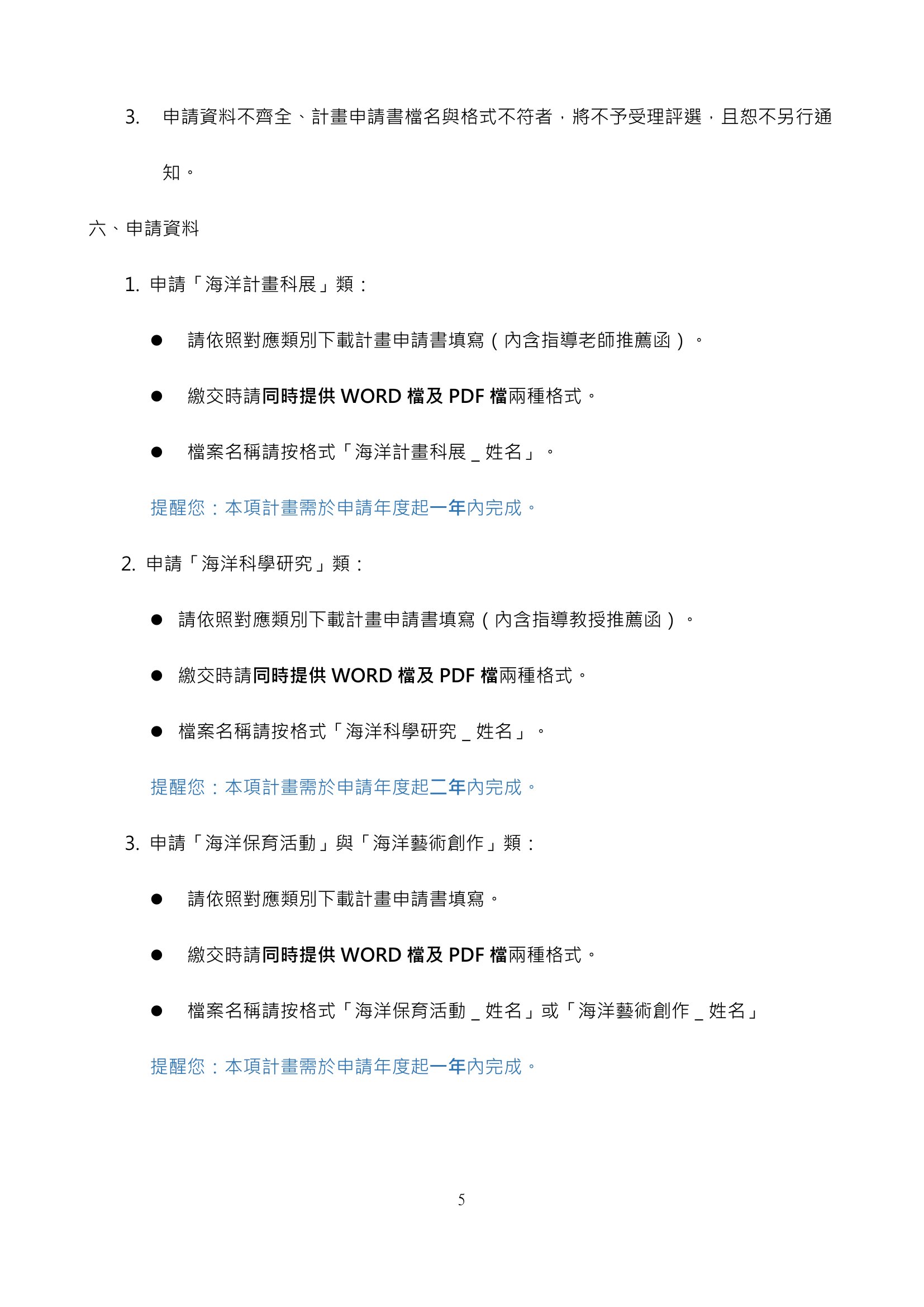 3. 申請資料不齊全、計畫申請書檔名與格式不符者，將不予受理評選，且恕不另行通知。

六、申請資料

1. 申請「海洋計畫科展」類：

● 請依照對應類別下載計畫申請書填寫（內含指導老師推薦函）。

● 繳交時請同時提供 WORD 檔及 PDF 檔兩種格式。

● 檔案名稱請按格式「海洋計畫科展＿姓名」。

提醒您：本項計畫需於申請年度起一年內完成。

2. 申請「海洋科學研究」類：

● 請依照對應類別下載計畫申請書填寫（內含指導教授推薦函）。

● 繳交時請同時提供 WORD 檔及 PDF 檔兩種格式。

● 檔案名稱請按格式「海洋科學研究＿姓名」。

提醒您：本項計畫需於申請年度起二年內完成。

3. 申請「海洋保育活動」與「海洋藝術創作」類：

● 請依照對應類別下載計畫申請書填寫。

● 繳交時請同時提供 WORD 檔及 PDF 檔兩種格式。

● 檔案名稱請按格式「海洋保育活動＿姓名」或「海洋藝術創作＿姓名」

提醒您：本項計畫需於申請年度起一年內完成。

5